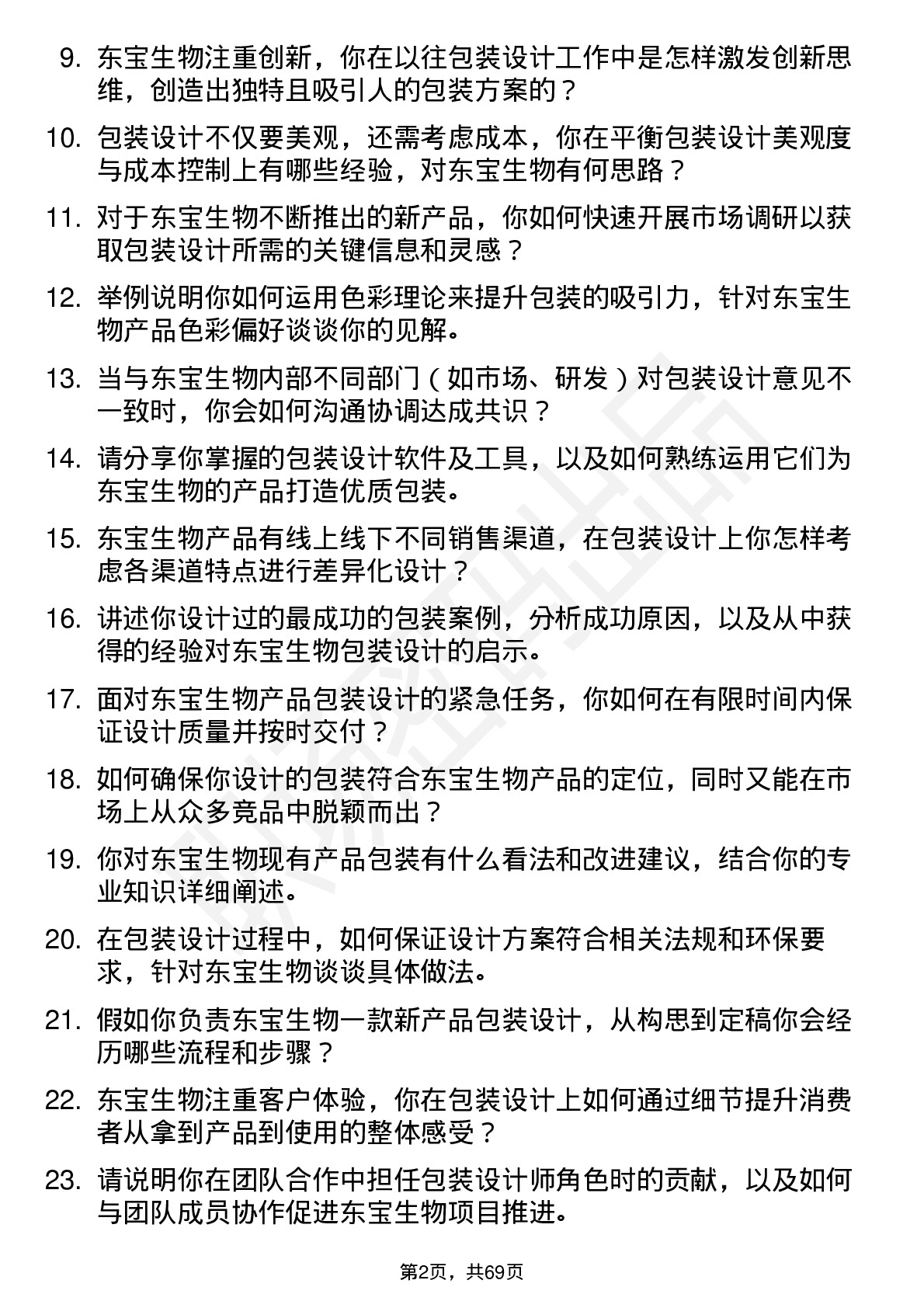 9. 东宝生物注重创新，你在以往包装设计工作中是怎样激发创新思维，创造出独特且吸引人的包装方案的？

10. 包装设计不仅要美观，还需考虑成本，你在平衡包装设计美观度与成本控制上有哪些经验，对东宝生物有何思路？

11. 对于东宝生物不断推出的新产品，你如何快速开展市场调研以获取包装设计所需的关键信息和灵感？

12. 举例说明你如何运用色彩理论来提升包装的吸引力，针对东宝生物产品色彩偏好谈谈你的见解。

13. 当与东宝生物内部不同部门（如市场、研发）对包装设计意见不一致时，你会如何沟通协调达成共识？

14. 请分享你掌握的包装设计软件及工具，以及如何熟练运用它们为东宝生物的产品打造优质包装。

15. 东宝生物产品有线上线下不同销售渠道，在包装设计上你怎样考虑各渠道特点进行差异化设计？

16. 讲述你设计过的最成功的包装案例，分析成功原因，以及从中获得的经验对东宝生物包装设计的启示。

17. 面对东宝生物产品包装设计的紧急任务，你如何在有限时间内保证设计质量并按时交付？

18. 如何确保你设计的包装符合东宝生物产品的定位，同时又能在市场上从众多竞品中脱颖而出？

19. 你对东宝生物现有产品包装有什么看法和改进建议，结合你的专业知识详细阐述。

20. 在包装设计过程中，如何保证设计方案符合相关法规和环保要求，针对东宝生物谈谈具体做法。

21. 假如你负责东宝生物一款新产品包装设计，从构思到定稿你会经历哪些流程和步骤？

22. 东宝生物注重客户体验，你在包装设计上如何通过细节提升消费者从拿到产品到使用的整体感受？

23. 请说明你在团队合作中担任包装设计师角色时的贡献，以及如何与团队成员协作促进东宝生物项目推进。

第2页，共69页